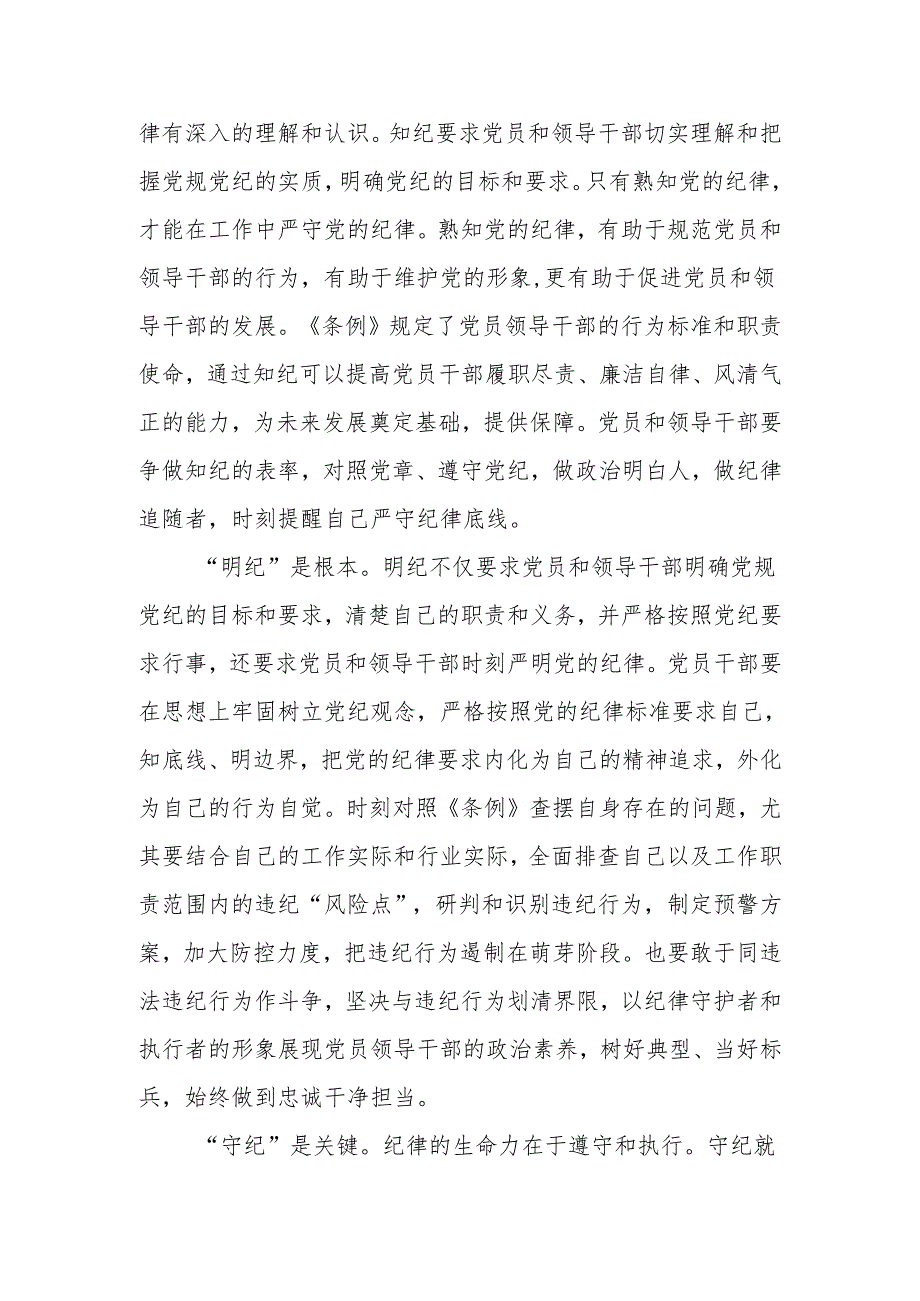 律有深入的理解和认识。知纪要求党员和领导干部切实理解和把握党规党纪的实质，明确党纪的目标和要求。只有熟知党的纪律，才能在工作中严守党的纪律。熟知党的纪律，有助于规范党员和领导干部的行为，有助于维护党的形象，更有助于促进党员和领导干部的发展。《条例》规定了党员领导干部的行为标准和职责使命，通过知纪可以提高党员干部履职尽责、廉洁自律、风清气正的能力，为未来发展奠定基础，提供保障。党员和领导干部要争做知纪的表率，对照党章、遵守党纪，做政治明白人，做纪律追随者，时刻提醒自己严守纪律底线。

“明纪”是根本。明纪不仅要求党员和领导干部明确党规党纪的目标和要求，清楚自己的职责和义务，并严格按照党纪要求行事，还要求党员和领导干部时刻严明党的纪律。党员干部要在思想上牢固树立党纪观念，严格按照党的纪律标准要求自己，知底线、明边界，把党的纪律要求内化为自己的精神追求，外化为自己的行为自觉。时刻对照《条例》查摆自身存在的问题，尤其要结合自己的工作实际和行业实际，全面排查自己以及工作职责范围内的违纪“风险点”，研判和识别违纪行为，制定预警方案，加大防控力度，把违纪行为遏制在萌芽阶段。也要敢于同违法违纪行为作斗争，坚决与违纪行为划清界限，以纪律守护者和执行者的形象展现党员领导干部的政治素养，树好典型、当好标兵，始终做到忠诚干净担当。

“守纪”是关键。纪律的生命力在于遵守和执行。守纪就